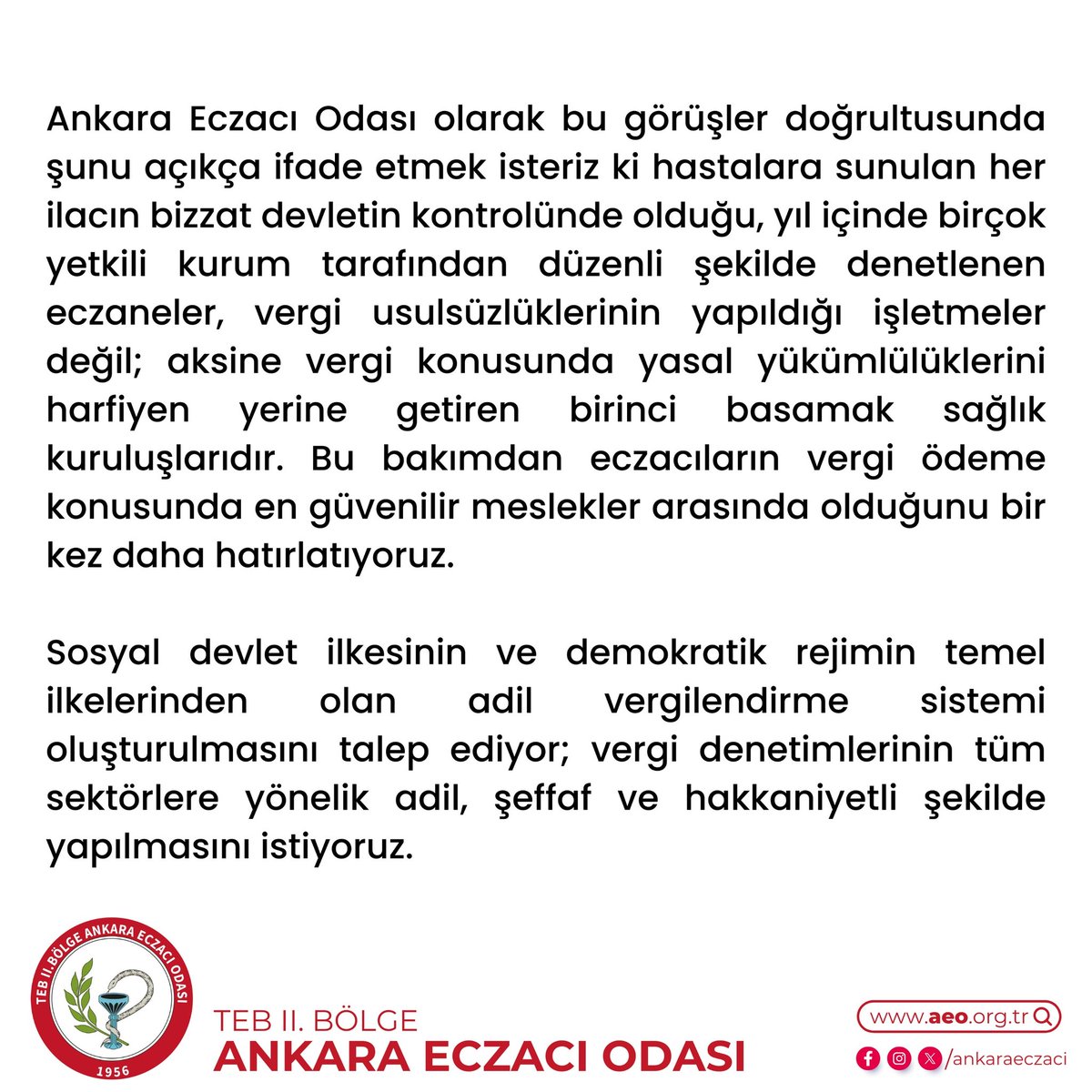 Ankara Eczacı Odası olarak bu görüşler doğrultusunda şunu açıkça ifade etmek isteriz ki hastalara sunulan her ilacın bizzat devletin kontrolünde olduğu, yıl içinde birçok yetkili kurum tarafından düzenli şekilde denetlenen eczaneler, vergi usulsüzlüklerinin yapıldığı işletmeler değil; aksine vergi konusunda yasal yükümlülüklerini harfiyen yerine getiren birinci basamak sağlık kuruluşlarıdır. Bu bakımdan eczacıların vergi ödeme konusunda en güvenilir meslekler arasında olduğunu bir kez daha hatırlatıyoruz.

Sosyal devlet ilkesinin ve demokratik rejimin temel ilkelerinden olan adil vergilendirme sistemi oluşturulmasını talep ediyor; vergi denetimlerinin tüm sektörlere yönelik adil, şeffaf ve hakkaniyetli şekilde yapılmasını istiyoruz.

TEB II. BÖLGE ANKARA ECZACI ODASI
1956

TEB II. BÖLGE
ANKARA ECZACI ODASI

www.aeo.org.tr

/ankaraeczaci